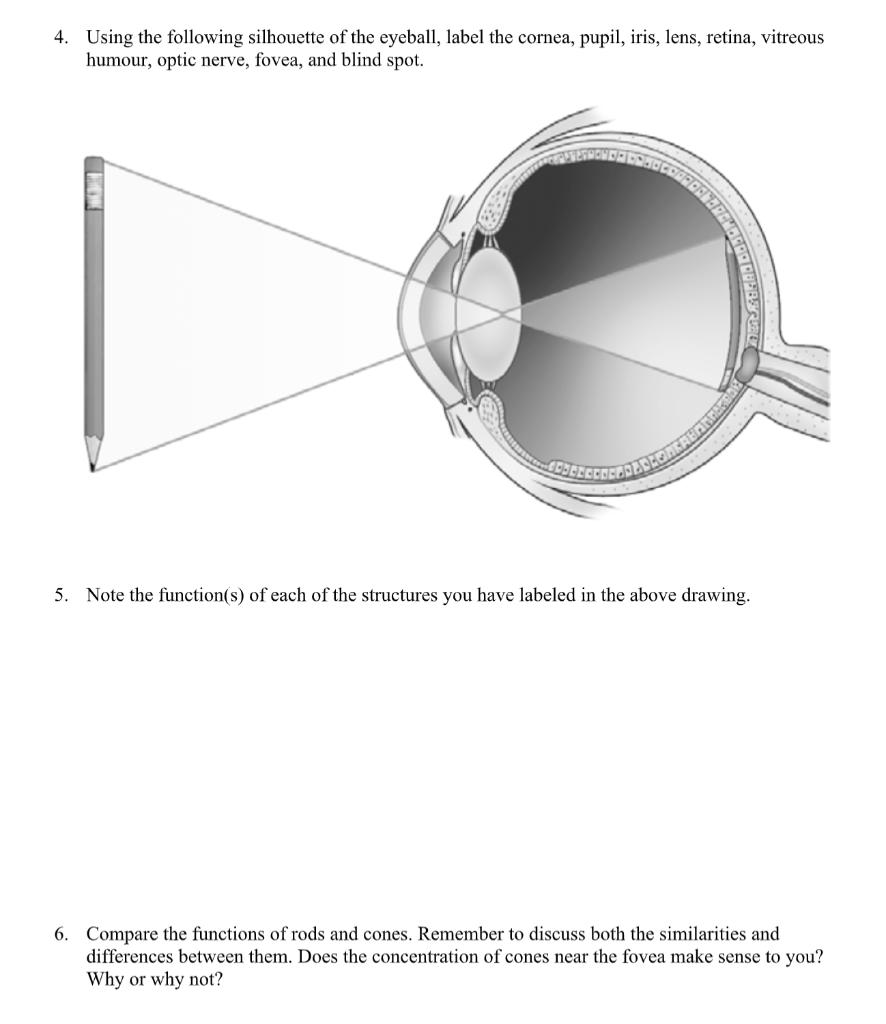 4. Using the following silhouette of the eyeball, label the cornea, pupil, iris, lens, retina, vitreous humour, optic nerve, fovea, and blind spot.

5. Note the function(s) of each of the structures you have labeled in the above drawing.

6. Compare the functions of rods and cones. Remember to discuss both the similarities and differences between them. Does the concentration of cones near the fovea make sense to you? Why or why not?